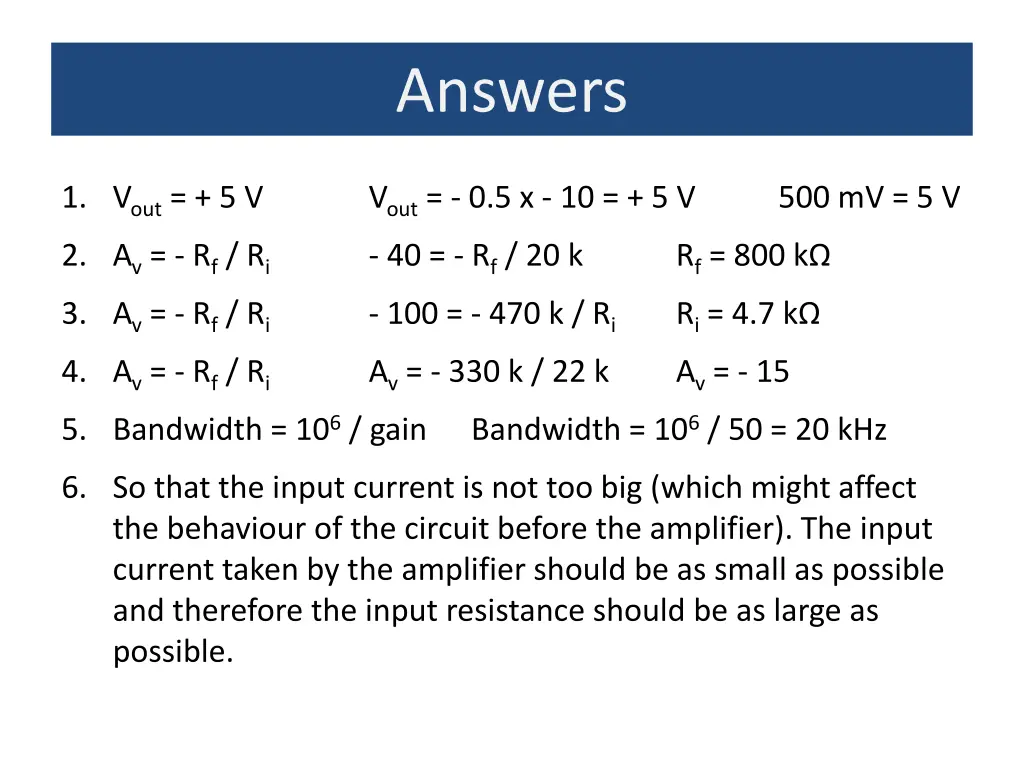 Answers

1. $V_{out}$ = + 5 V   $V_{out}$ = - 0.5 x - 10 = + 5 V   500 mV = 5 V

2. $A_v$ = - $R_f$ / $R_i$   - 40 = - $R_f$ / 20 k   $R_f$ = 800 kΩ

3. $A_v$ = - $R_f$ / $R_i$   - 100 = - 470 k / $R_i$   $R_i$ = 4.7 kΩ

4. $A_v$ = - $R_f$ / $R_i$   $A_v$ = - 330 k / 22 k   $A_v$ = - 15

5. Bandwidth = $10^6$ / gain   Bandwidth = $10^6$ / 50 = 20 kHz

6. So that the input current is not too big (which might affect the behaviour of the circuit before the amplifier). The input current taken by the amplifier should be as small as possible and therefore the input resistance should be as large as possible.